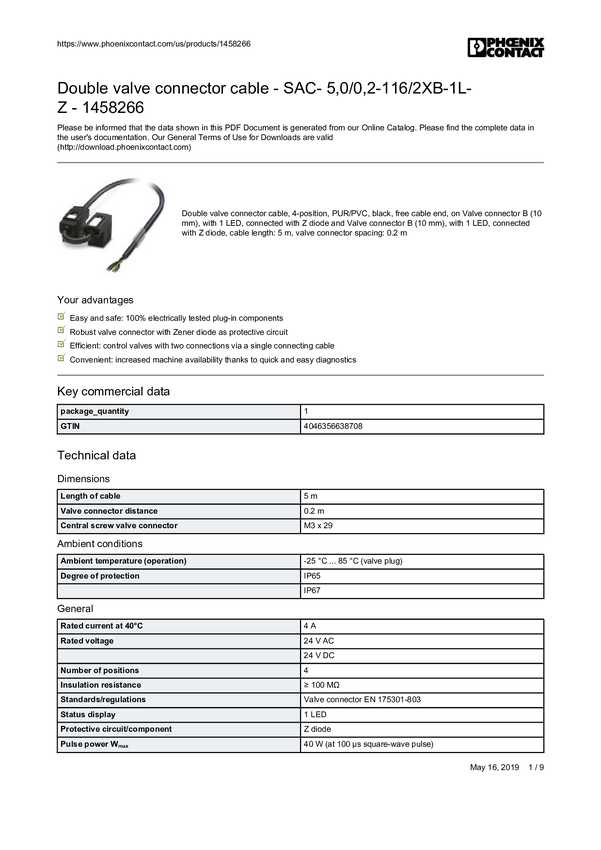 https://www.phoenixcontact.com/us/products/1458266

PHOENIX CONTACT

Double valve connector cable - SAC- 5,0/0,2-116/2XB-1L-Z - 1458266

Please be informed that the data shown in this PDF Document is generated from our Online Catalog. Please find the complete data in the user's documentation. Our General Terms of Use for Downloads are valid (http://download.phoenixcontact.com)

Double valve connector cable, 4-position, PUR/PVC, black, free cable end, on Valve connector B (10 mm), with 1 LED, connected with Z diode and Valve connector B (10 mm), with 1 LED, connected with Z diode, cable length: 5 m, valve connector spacing: 0.2 m

Your advantages

Easy and safe: 100% electrically tested plug-in components

Robust valve connector with Zener diode as protective circuit

Efficient: control valves with two connections via a single connecting cable

Convenient: increased machine availability thanks to quick and easy diagnostics

Key commercial data

| package_quantity | 1 |
|---|---|
| GTIN | 4046356638708 |

Technical data

Dimensions

| Length of cable | 5 m |
|---|---|
| Valve connector distance | 0.2 m |
| Central screw valve connector | M3 x 29 |

Ambient conditions

| Ambient temperature (operation) | -25 °C ... 85 °C (valve plug) |
|---|---|
| Degree of protection | IP65 |
| | IP67 |

General

| Rated current at 40°C | 4 A |
|---|---|
| Rated voltage | 24 V AC |
| | 24 V DC |
| Number of positions | 4 |
| Insulation resistance | ≥ 100 MΩ |
| Standards/regulations | Valve connector EN 175301-803 |
| Status display | 1 LED |
| Protective circuit/component | Z diode |
| Pulse power $W_{max}$ | 40 W (at 100 µs square-wave pulse) |

May 16, 2019 1 / 9